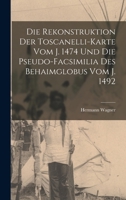 Die Rekonstruktion Der Toscanelli-Karte Vom J. 1474 Und Die Pseudo-Facsimilia Des Behaimglobus Vom J. 1492

Hermann Wagner